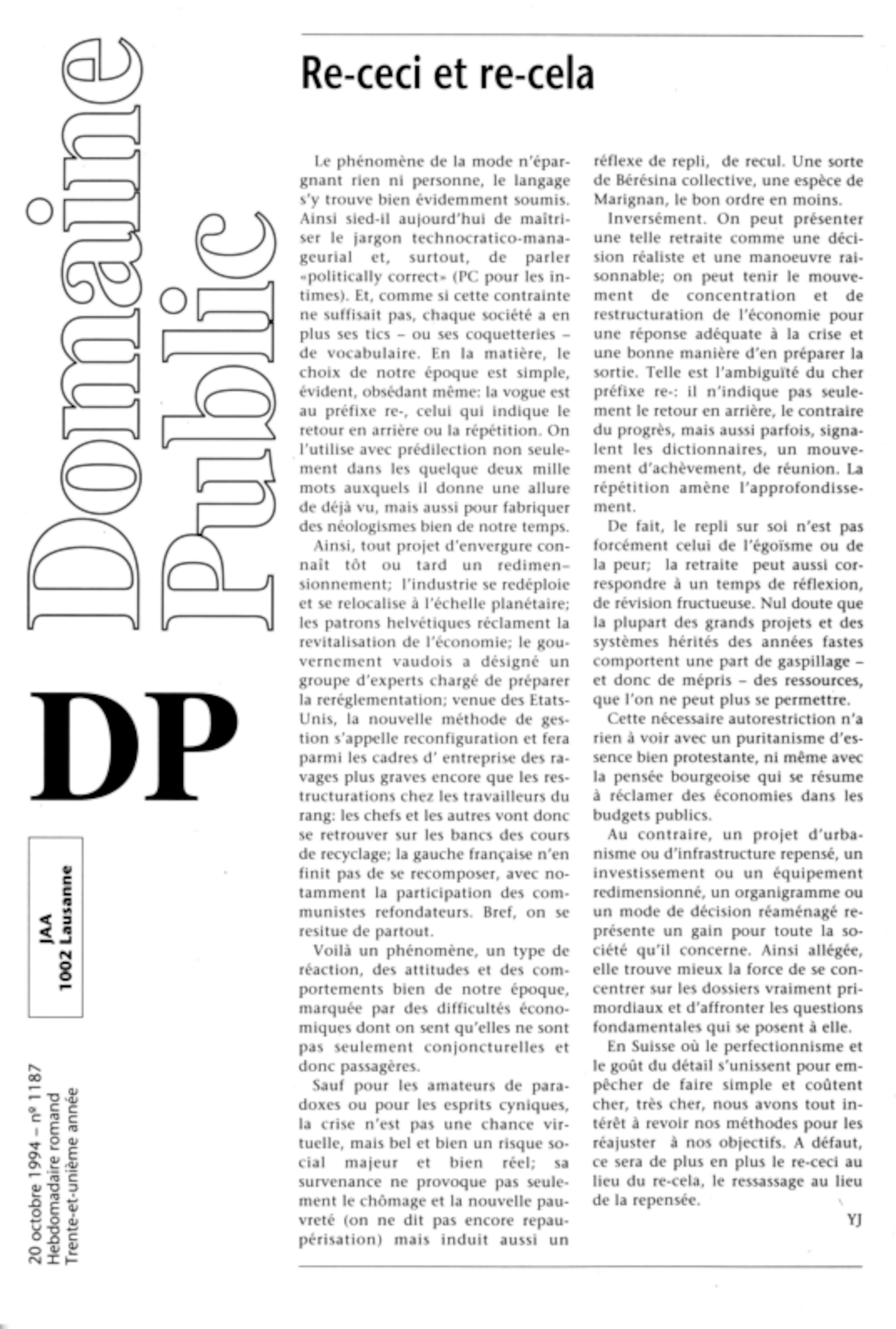 Domaine Public

DP

JAA
1002 Lausanne

20 octobre 1994 – nº 1187
Hebdomadaire romand
Trente-et-unième année

Re-ceci et re-cela

Le phénomène de la mode n'épargnant rien ni personne, le langage s'y trouve bien évidemment soumis. Ainsi sied-il aujourd'hui de maîtriser le jargon technocratico-manageurial et, surtout, de parler «politically correct» (PC pour les intimes). Et, comme si cette contrainte ne suffisait pas, chaque société a en plus ses tics – ou ses coquetteries – de vocabulaire. En la matière, le choix de notre époque est simple, évident, obsédant même: la vogue est au préfixe re-, celui qui indique le retour en arrière ou la répétition. On l'utilise avec prédilection non seulement dans les quelque deux mille mots auxquels il donne une allure de déjà vu, mais aussi pour fabriquer des néologismes bien de notre temps.

Ainsi, tout projet d'envergure connaît tôt ou tard un redimensionnement; l'industrie se redéploie et se relocalise à l'échelle planétaire; les patrons helvétiques réclament la revitalisation de l'économie; le gouvernement vaudois a désigné un groupe d'experts chargé de préparer la reréglementation; venue des Etats-Unis, la nouvelle méthode de gestion s'appelle reconfiguration et fera parmi les cadres d' entreprise des ravages plus graves encore que les restructurations chez les travailleurs du rang: les chefs et les autres vont donc se retrouver sur les bancs des cours de recyclage; la gauche française n'en finit pas de se recomposer, avec notamment la participation des communistes refondateurs. Bref, on se resitue de partout.

Voilà un phénomène, un type de réaction, des attitudes et des comportements bien de notre époque, marquée par des difficultés économiques dont on sent qu'elles ne sont pas seulement conjoncturelles et donc passagères.

Sauf pour les amateurs de paradoxes ou pour les esprits cyniques, la crise n'est pas une chance virtuelle, mais bel et bien un risque social majeur et bien réel; sa survenance ne provoque pas seulement le chômage et la nouvelle pauvreté (on ne dit pas encore repaupérisation) mais induit aussi un réflexe de repli, de recul. Une sorte de Bérésina collective, une espèce de Marignan, le bon ordre en moins.

Inversément. On peut présenter une telle retraite comme une décision réaliste et une manoeuvre raisonnable; on peut tenir le mouvement de concentration et de restructuration de l'économie pour une réponse adéquate à la crise et une bonne manière d'en préparer la sortie. Telle est l'ambiguïté du cher préfixe re-: il n'indique pas seulement le retour en arrière, le contraire du progrès, mais aussi parfois, signalent les dictionnaires, un mouvement d'achèvement, de réunion. La répétition amène l'approfondissement.

De fait, le repli sur soi n'est pas forcément celui de l'égoïsme ou de la peur; la retraite peut aussi correspondre à un temps de réflexion, de révision fructueuse. Nul doute que la plupart des grands projets et des systèmes hérités des années fastes comportent une part de gaspillage – et donc de mépris – des ressources, que l'on ne peut plus se permettre.

Cette nécessaire autorestriction n'a rien à voir avec un puritanisme d'essence bien protestante, ni même avec la pensée bourgeoise qui se résume à réclamer des économies dans les budgets publics.

Au contraire, un projet d'urbanisme ou d'infrastructure repensé, un investissement ou un équipement redimensionné, un organigramme ou un mode de décision réaménagé représente un gain pour toute la société qu'il concerne. Ainsi allégée, elle trouve mieux la force de se concentrer sur les dossiers vraiment primordiaux et d'affronter les questions fondamentales qui se posent à elle.

En Suisse où le perfectionnisme et le goût du détail s'unissent pour empêcher de faire simple et coûtent cher, très cher, nous avons tout intérêt à revoir nos méthodes pour les réajuster à nos objectifs. A défaut, ce sera de plus en plus le re-ceci au lieu du re-cela, le ressassage au lieu de la repensée.

YJ